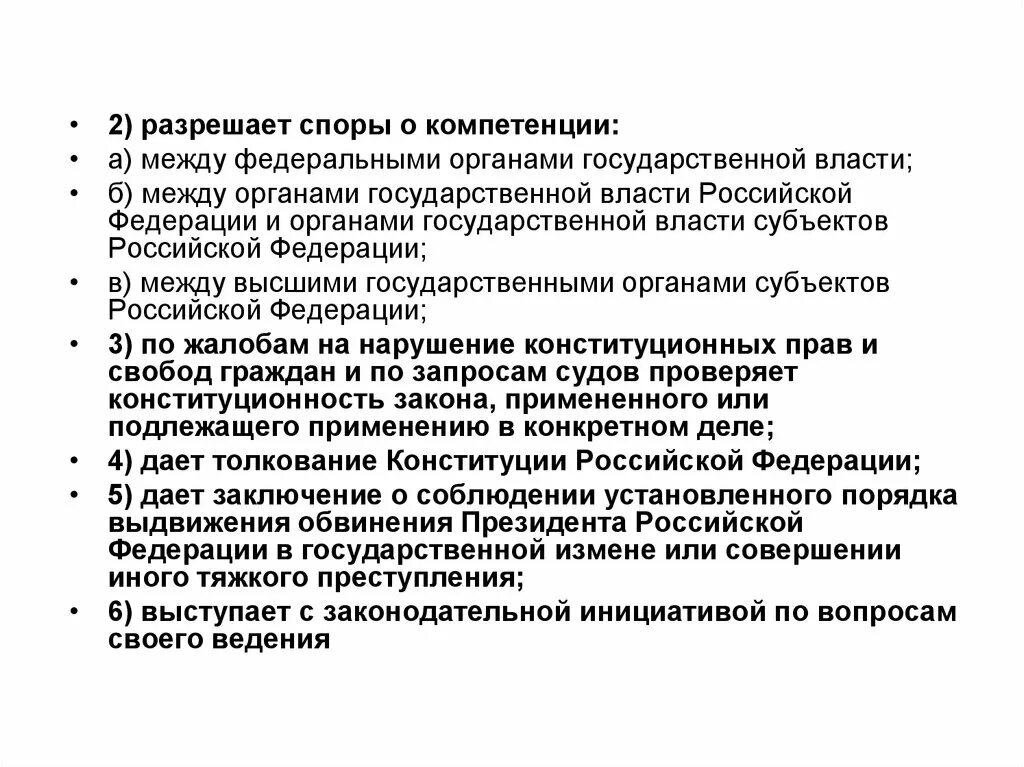 • 2) разрешает споры о компетенции:
• а) между федеральными органами государственной власти;
• б) между органами государственной власти Российской Федерации и органами государственной власти субъектов Российской Федерации;
• в) между высшими государственными органами субъектов Российской Федерации;
• 3) по жалобам на нарушение конституционных прав и свобод граждан и по запросам судов проверяет конституционность закона, примененного или подлежащего применению в конкретном деле;
• 4) дает толкование Конституции Российской Федерации;
• 5) дает заключение о соблюдении установленного порядка выдвижения обвинения Президента Российской Федерации в государственной измене или совершении иного тяжкого преступления;
• 6) выступает с законодательной инициативой по вопросам своего ведения